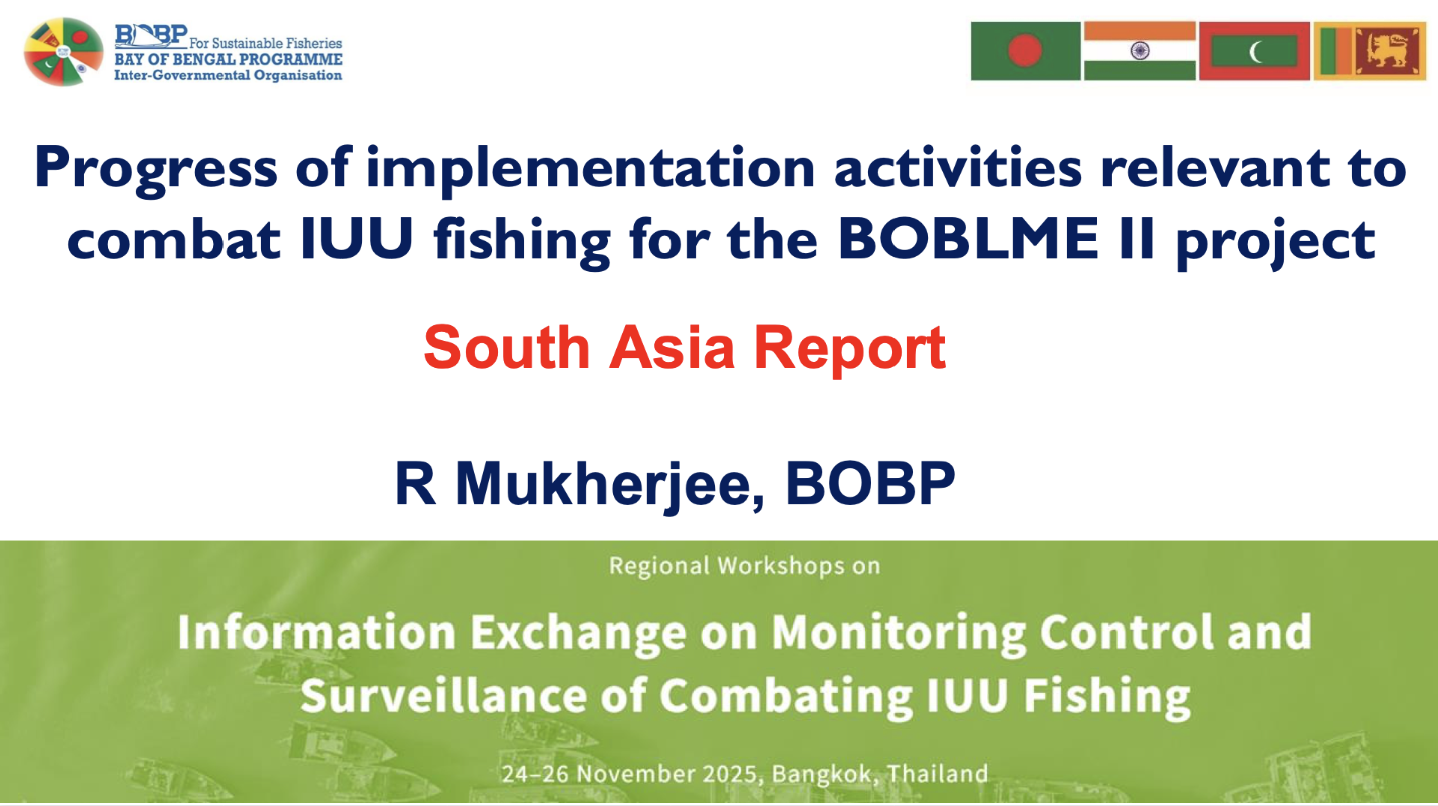 BOBP For Sustainable Fisheries
BAY OF BENGAL PROGRAMME
Inter-Governmental Organisation

Progress of implementation activities relevant to combat IUU fishing for the BOBLME II project

South Asia Report

R Mukherjee, BOBP

Regional Workshops on

Information Exchange on Monitoring Control and Surveillance of Combating IUU Fishing

24–26 November 2025, Bangkok, Thailand